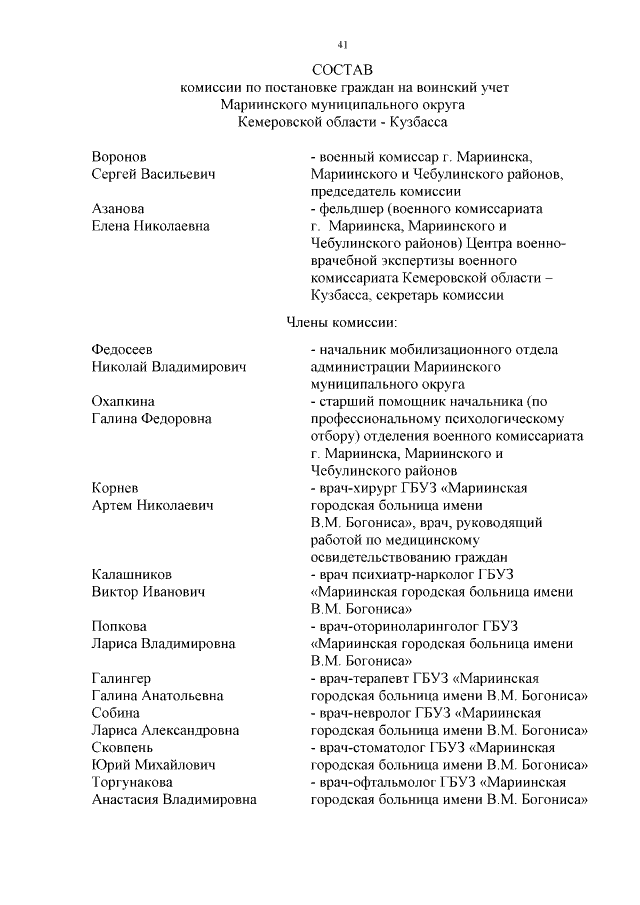 41

СОСТАВ
комиссии по постановке граждан на воинский учет
Мариинского муниципального округа
Кемеровской области - Кузбасса

Воронов
Сергей Васильевич
- военный комиссар г. Мариинска, Мариинского и Чебулинского районов, председатель комиссии

Азанова
Елена Николаевна
- фельдшер (военного комиссариата г. Мариинска, Мариинского и Чебулинского районов) Центра военно-врачебной экспертизы военного комиссариата Кемеровской области – Кузбасса, секретарь комиссии

Члены комиссии:

Федосеев
Николай Владимирович
- начальник мобилизационного отдела администрации Мариинского муниципального округа

Охапкина
Галина Федоровна
- старший помощник начальника (по профессиональному психологическому отбору) отделения военного комиссариата г. Мариинска, Мариинского и Чебулинского районов

Корнев
Артем Николаевич
- врач-хирург ГБУЗ «Мариинская городская больница имени В.М. Богониса», врач, руководящий работой по медицинскому освидетельствованию граждан

Калашников
Виктор Иванович
- врач психиатр-нарколог ГБУЗ «Мариинская городская больница имени В.М. Богониса»

Попкова
Лариса Владимировна
- врач-оториноларинголог ГБУЗ «Мариинская городская больница имени В.М. Богониса»

Галингер
Галина Анатольевна
- врач-терапевт ГБУЗ «Мариинская городская больница имени В.М. Богониса»

Собина
Лариса Александровна
- врач-невролог ГБУЗ «Мариинская городская больница имени В.М. Богониса»

Сковпень
Юрий Михайлович
- врач-стоматолог ГБУЗ «Мариинская городская больница имени В.М. Богониса»

Торгунакова
Анастасия Владимировна
- врач-офтальмолог ГБУЗ «Мариинская городская больница имени В.М. Богониса»